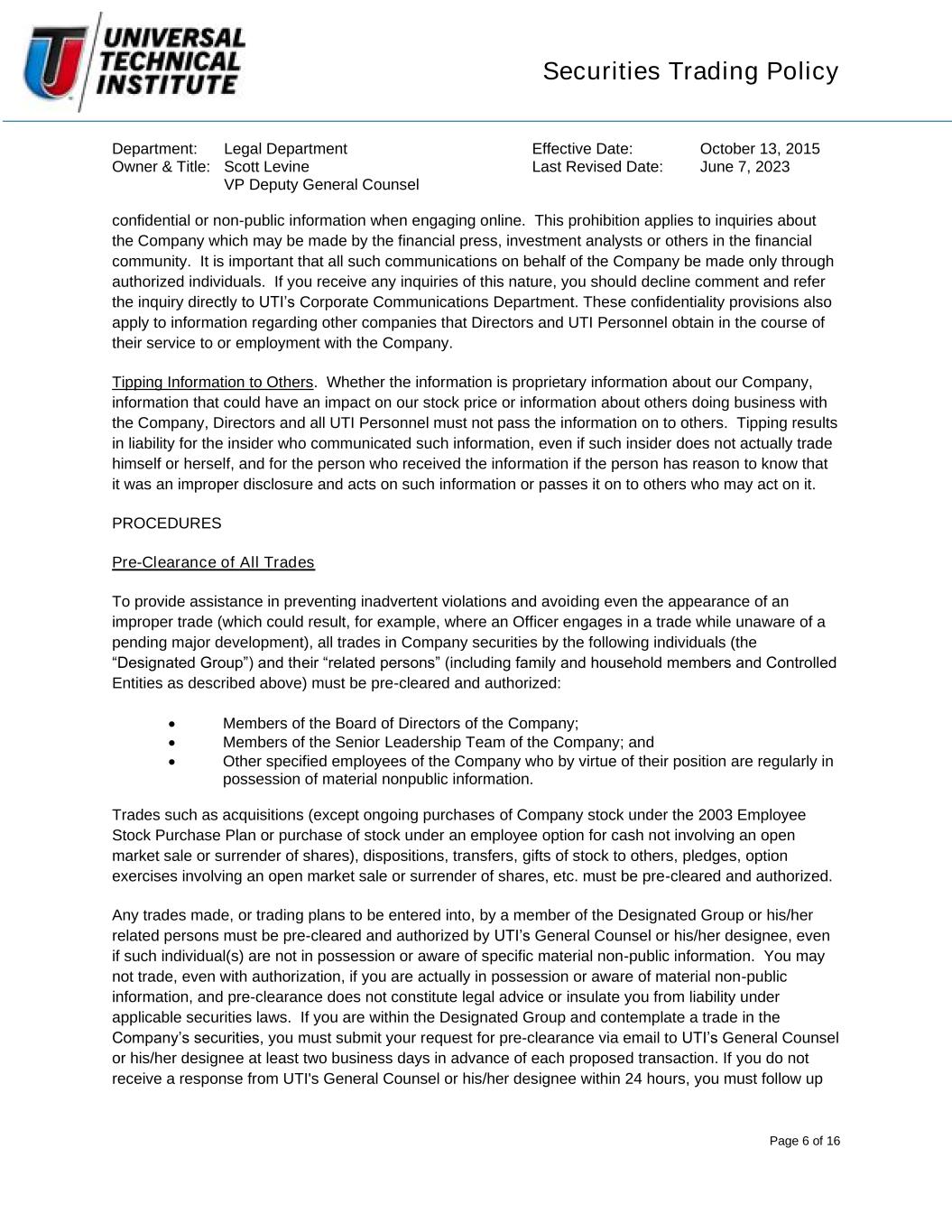 UNIVERSAL TECHNICAL INSTITUTE

Securities Trading Policy

Department: Legal Department
Owner & Title: Scott Levine
VP Deputy General Counsel

Effective Date: October 13, 2015
Last Revised Date: June 7, 2023

confidential or non-public information when engaging online. This prohibition applies to inquiries about the Company which may be made by the financial press, investment analysts or others in the financial community. It is important that all such communications on behalf of the Company be made only through authorized individuals. If you receive any inquiries of this nature, you should decline comment and refer the inquiry directly to UTI's Corporate Communications Department. These confidentiality provisions also apply to information regarding other companies that Directors and UTI Personnel obtain in the course of their service to or employment with the Company.

Tipping Information to Others. Whether the information is proprietary information about our Company, information that could have an impact on our stock price or information about others doing business with the Company, Directors and all UTI Personnel must not pass the information on to others. Tipping results in liability for the insider who communicated such information, even if such insider does not actually trade himself or herself, and for the person who received the information if the person has reason to know that it was an improper disclosure and acts on such information or passes it on to others who may act on it.

PROCEDURES

Pre-Clearance of All Trades

To provide assistance in preventing inadvertent violations and avoiding even the appearance of an improper trade (which could result, for example, where an Officer engages in a trade while unaware of a pending major development), all trades in Company securities by the following individuals (the "Designated Group") and their "related persons" (including family and household members and Controlled Entities as described above) must be pre-cleared and authorized:

• Members of the Board of Directors of the Company;
• Members of the Senior Leadership Team of the Company; and
• Other specified employees of the Company who by virtue of their position are regularly in possession of material nonpublic information.

Trades such as acquisitions (except ongoing purchases of Company stock under the 2003 Employee Stock Purchase Plan or purchase of stock under an employee option for cash not involving an open market sale or surrender of shares), dispositions, transfers, gifts of stock to others, pledges, option exercises involving an open market sale or surrender of shares, etc. must be pre-cleared and authorized.

Any trades made, or trading plans to be entered into, by a member of the Designated Group or his/her related persons must be pre-cleared and authorized by UTI's General Counsel or his/her designee, even if such individual(s) are not in possession or aware of specific material non-public information. You may not trade, even with authorization, if you are actually in possession or aware of material non-public information, and pre-clearance does not constitute legal advice or insulate you from liability under applicable securities laws. If you are within the Designated Group and contemplate a trade in the Company's securities, you must submit your request for pre-clearance via email to UTI's General Counsel or his/her designee at least two business days in advance of each proposed transaction. If you do not receive a response from UTI's General Counsel or his/her designee within 24 hours, you must follow up

Page 6 of 16